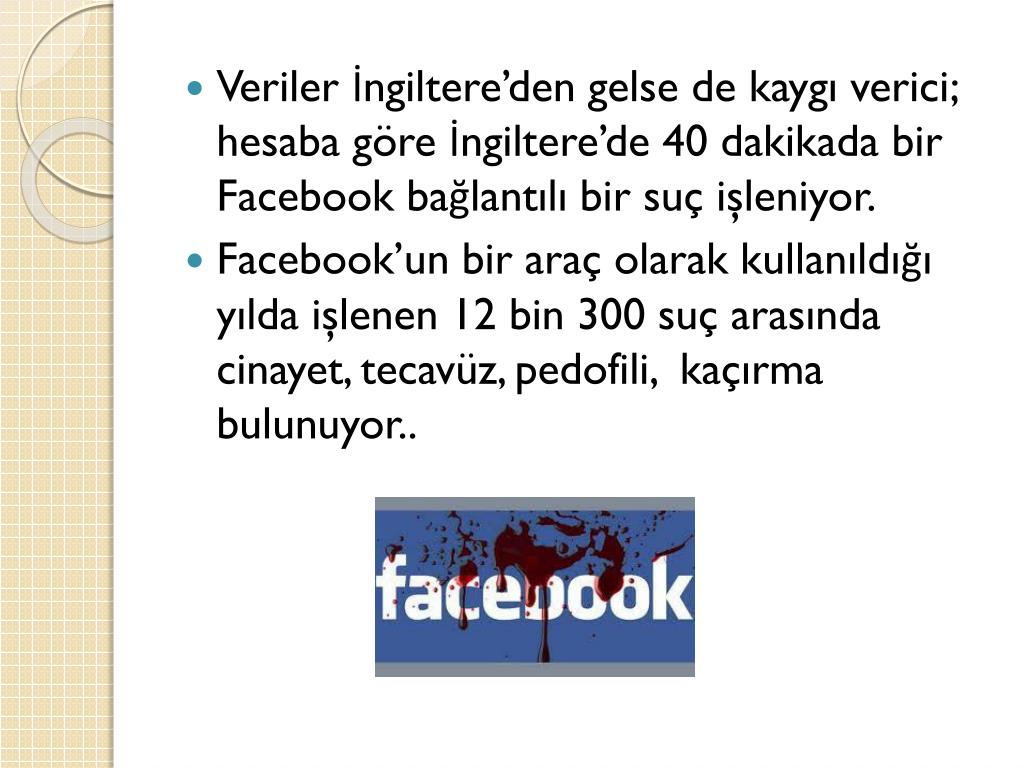 • Veriler İngiltere'den gelse de kaygı verici; hesaba göre İngiltere'de 40 dakikada bir Facebook bağlantılı bir suç işleniyor.

• Facebook'un bir araç olarak kullanıldığı yılda işlenen 12 bin 300 suç arasında cinayet, tecavüz, pedofili,  kaçırma bulunuyor..

facebook